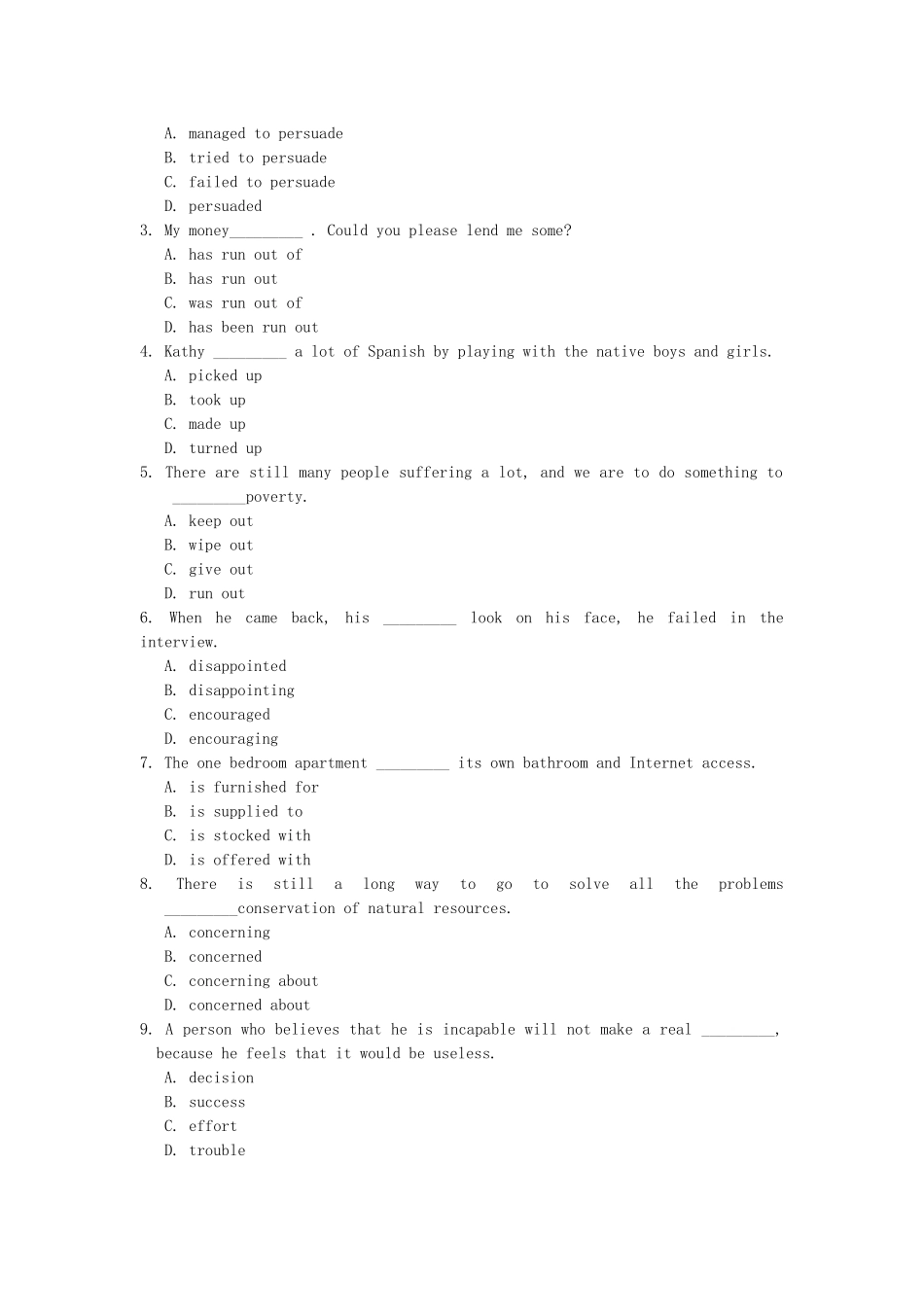 A. managed to persuade
B. tried to persuade
C. failed to persuade
D. persuaded

3. My money_________ . Could you please lend me some?
A. has run out of
B. has run out
C. was run out of
D. has been run out

4. Kathy _________ a lot of Spanish by playing with the native boys and girls.
A. picked up
B. took up
C. made up
D. turned up

5. There are still many people suffering a lot, and we are to do something to _________poverty.
A. keep out
B. wipe out
C. give out
D. run out

6. When he came back, his _________ look on his face, he failed in the interview.
A. disappointed
B. disappointing
C. encouraged
D. encouraging

7. The one bedroom apartment _________ its own bathroom and Internet access.
A. is furnished for
B. is supplied to
C. is stocked with
D. is offered with

8. There is still a long way to go to solve all the problems _________conservation of natural resources.
A. concerning
B. concerned
C. concerning about
D. concerned about

9. A person who believes that he is incapable will not make a real _________, because he feels that it would be useless.
A. decision
B. success
C. effort
D. trouble